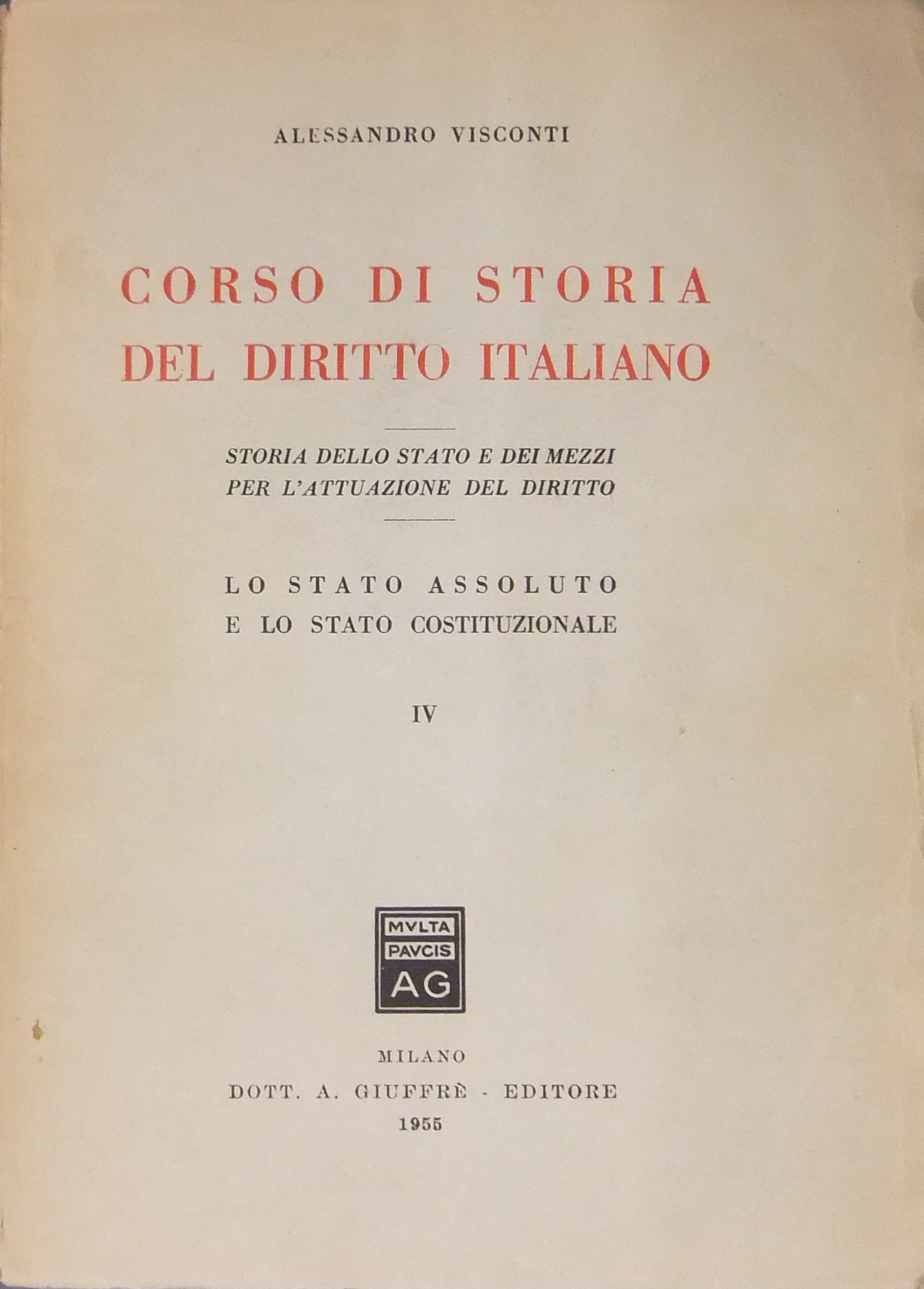 ALESSANDRO VISCONTI

CORSO DI STORIA
DEL DIRITTO ITALIANO

STORIA DELLO STATO E DEI MEZZI
PER L'ATTUAZIONE DEL DIRITTO

LO STATO ASSOLUTO
E LO STATO COSTITUZIONALE

IV

MVLTA
PAVCIS
AG

MILANO
DOTT. A. GIUFFRÈ - EDITORE
1955